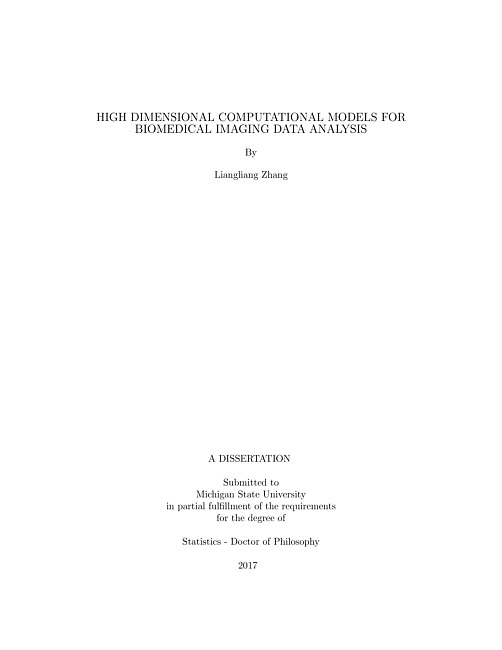 HIGH DIMENSIONAL COMPUTATIONAL MODELS FOR BIOMEDICAL IMAGING DATA ANALYSIS

By

Liangliang Zhang

A DISSERTATION

Submitted to
Michigan State University
in partial fulfillment of the requirements
for the degree of

Statistics - Doctor of Philosophy

2017